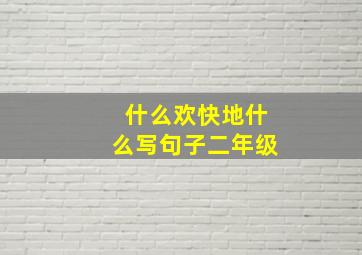 什么欢快地什么写句子二年级